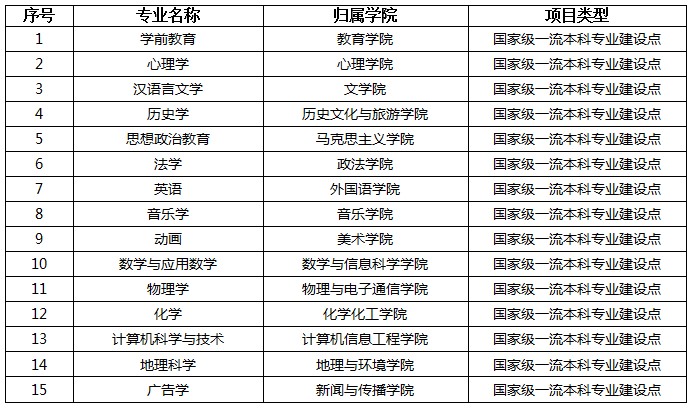 | 序号 | 专业名称 | 归属学院 | 项目类型 |
|---|---|---|---|
| 1 | 学前教育 | 教育学院 | 国家级一流本科专业建设点 |
| 2 | 心理学 | 心理学院 | 国家级一流本科专业建设点 |
| 3 | 汉语言文学 | 文学院 | 国家级一流本科专业建设点 |
| 4 | 历史学 | 历史文化与旅游学院 | 国家级一流本科专业建设点 |
| 5 | 思想政治教育 | 马克思主义学院 | 国家级一流本科专业建设点 |
| 6 | 法学 | 政法学院 | 国家级一流本科专业建设点 |
| 7 | 英语 | 外国语学院 | 国家级一流本科专业建设点 |
| 8 | 音乐学 | 音乐学院 | 国家级一流本科专业建设点 |
| 9 | 动画 | 美术学院 | 国家级一流本科专业建设点 |
| 10 | 数学与应用数学 | 数学与信息科学学院 | 国家级一流本科专业建设点 |
| 11 | 物理学 | 物理与电子通信学院 | 国家级一流本科专业建设点 |
| 12 | 化学 | 化学化工学院 | 国家级一流本科专业建设点 |
| 13 | 计算机科学与技术 | 计算机信息工程学院 | 国家级一流本科专业建设点 |
| 14 | 地理科学 | 地理与环境学院 | 国家级一流本科专业建设点 |
| 15 | 广告学 | 新闻与传播学院 | 国家级一流本科专业建设点 |